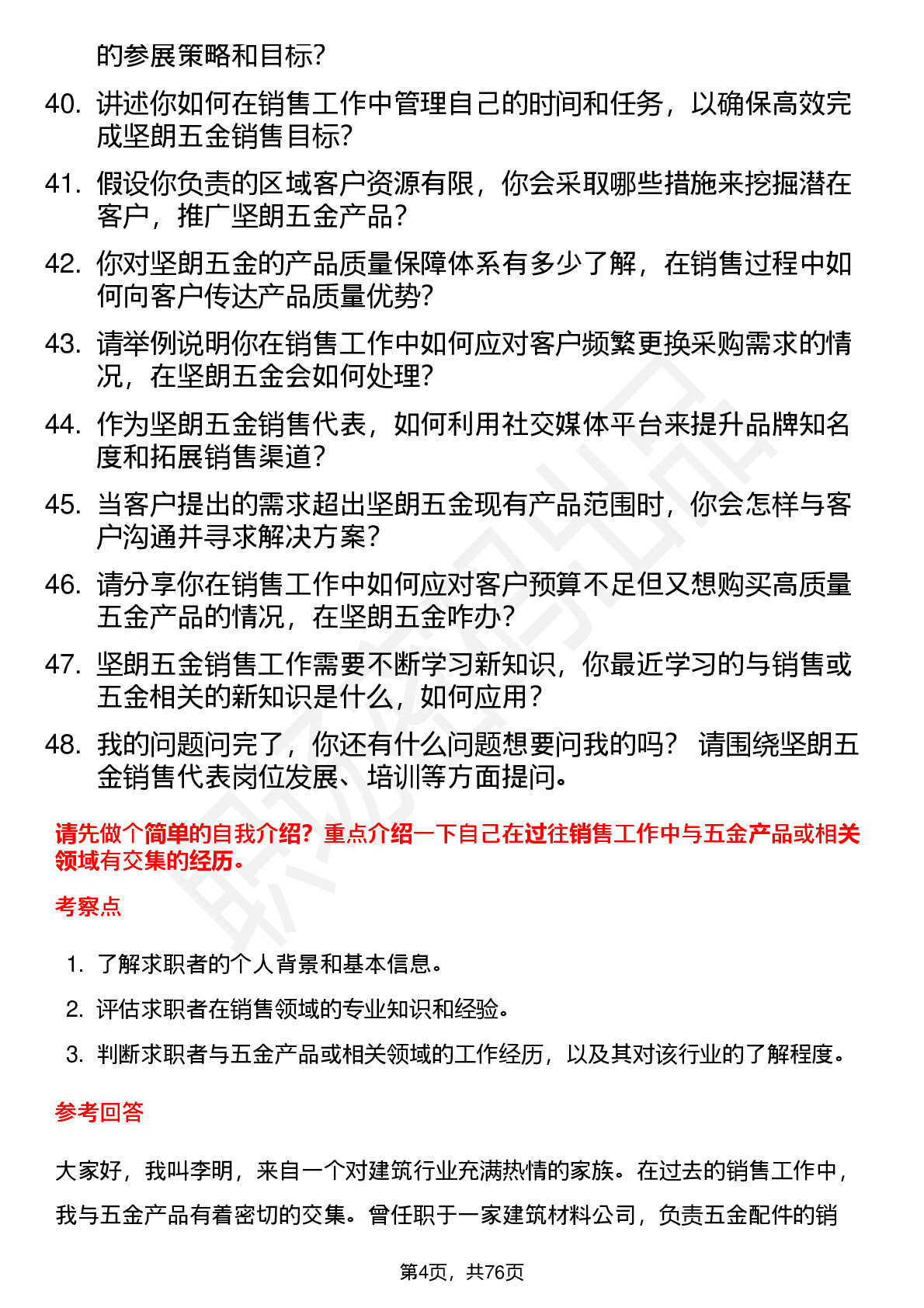 的参展策略和目标?

40. 讲述你如何在销售工作中管理自己的时间和任务，以确保高效完成坚朗五金销售目标?

41. 假设你负责的区域客户资源有限，你会采取哪些措施来挖掘潜在客户，推广坚朗五金产品?

42. 你对坚朗五金的产品质量保障体系有多少了解，在销售过程中如何向客户传达产品质量优势?

43. 请举例说明你在销售工作中如何应对客户频繁更换采购需求的情况，在坚朗五金会如何处理?

44. 作为坚朗五金销售代表，如何利用社交媒体平台来提升品牌知名度和拓展销售渠道?

45. 当客户提出的需求超出坚朗五金现有产品范围时，你会怎样与客户沟通并寻求解决方案?

46. 请分享你在销售工作中如何应对客户预算不足但又想购买高质量五金产品的情况，在坚朗五金咋办?

47. 坚朗五金销售工作需要不断学习新知识，你最近学习的与销售或五金相关的新知识是什么，如何应用?

48. 我的问题问完了，你还有什么问题想要问我的吗? 请围绕坚朗五金销售代表岗位发展、培训等方面提问。

请先做个简单的自我介绍?重点介绍一下自己在过往销售工作中与五金产品或相关领域有交集的经历。

考察点

1. 了解求职者的个人背景和基本信息。
2. 评估求职者在销售领域的专业知识和经验。
3. 判断求职者与五金产品或相关领域的工作经历，以及其对该行业的了解程度。

参考回答

大家好，我叫李明，来自一个对建筑行业充满热情的家族。在过去的销售工作中，我与五金产品有着密切的交集。曾任职于一家建筑材料公司，负责五金配件的销

第4页，共76页